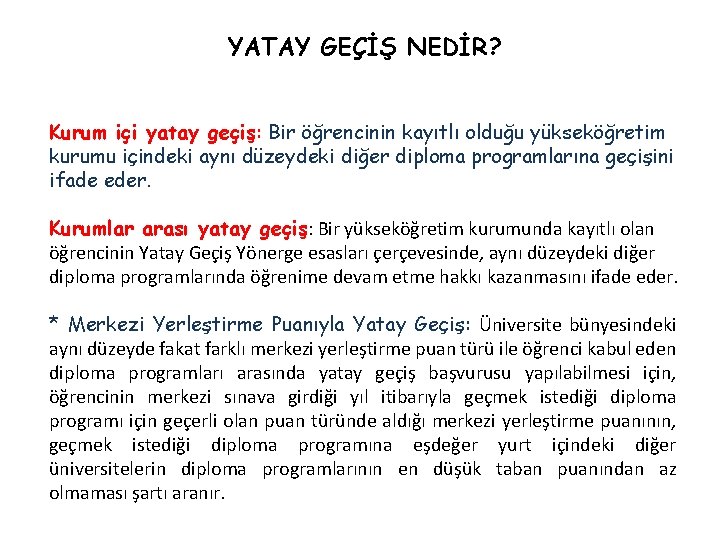 YATAY GEÇİŞ NEDİR?

Kurum içi yatay geçiş: Bir öğrencinin kayıtlı olduğu yükseköğretim kurumu içindeki aynı düzeydeki diğer diploma programlarına geçişini ifade eder.

Kurumlar arası yatay geçiş: Bir yükseköğretim kurumunda kayıtlı olan öğrencinin Yatay Geçiş Yönerge esasları çerçevesinde, aynı düzeydeki diğer diploma programlarında öğrenime devam etme hakkı kazanmasını ifade eder.

* Merkezi Yerleştirme Puanıyla Yatay Geçiş: Üniversite bünyesindeki aynı düzeyde fakat farklı merkezi yerleştirme puan türü ile öğrenci kabul eden diploma programları arasında yatay geçiş başvurusu yapılabilmesi için, öğrencinin merkezi sınava girdiği yıl itibarıyla geçmek istediği diploma programı için geçerli olan puan türünde aldığı merkezi yerleştirme puanının, geçmek istediği diploma programına eşdeğer yurt içindeki diğer üniversitelerin diploma programlarının en düşük taban puanından az olmaması şartı aranır.